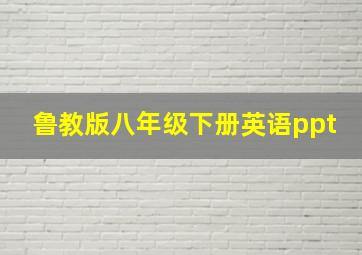 鲁教版八年级下册英语ppt